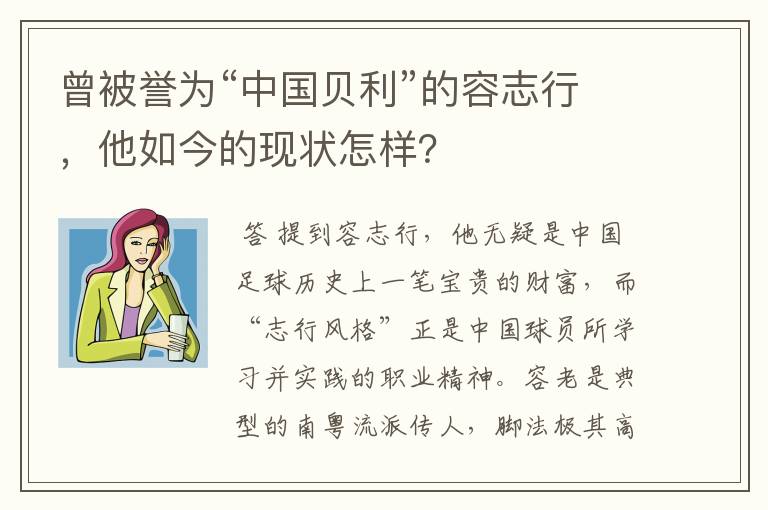 曾被誉为“中国贝利”的容志行，他如今的现状怎样?

答 提到容志行，他无疑是中国足球历史上一笔宝贵的财富，而“志行风格”正是中国球员所学习并实践的职业精神。容老是典型的南粤流派传人，脚法极其高